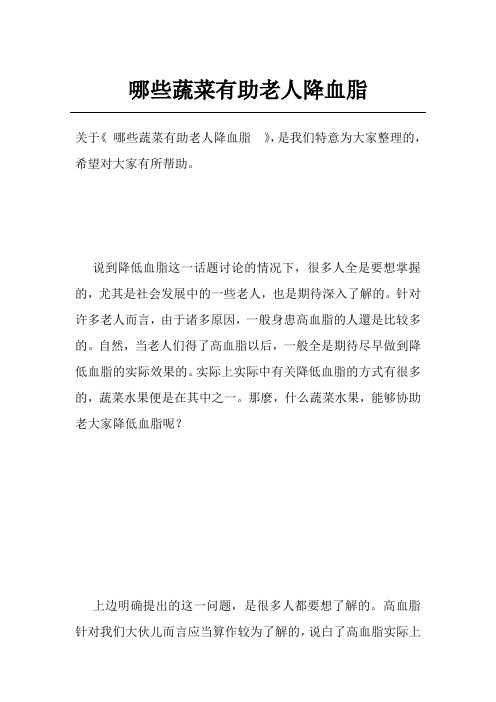 哪些蔬菜有助老人降血脂

关于《 哪些蔬菜有助老人降血脂 》，是我们特意为大家整理的，希望对大家有所帮助。

说到降低血脂这一话题讨论的情况下，很多人全是要想掌握的，尤其是社会发展中的一些老人，也是期待深入了解的。针对许多老人而言，由于诸多原因，一般身患高血脂的人還是比较多的。自然，当老人们得了高血脂以后，一般全是期待尽早做到降低血脂的实际效果的。实际上实际中有关降低血脂的方式有很多的，蔬菜水果便是在其中之一。那麼，什么蔬菜水果，能够协助老大家降低血脂呢？

上边明确提出的这一问题，是很多人都要想了解的。高血脂针对我们大伙儿而言应当算作较为了解的，说白了高血脂实际上